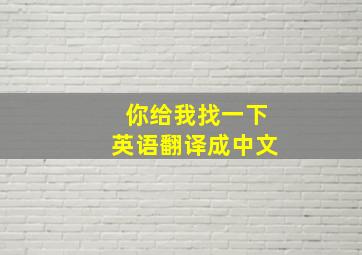 你给我找一下
英语翻译成中文